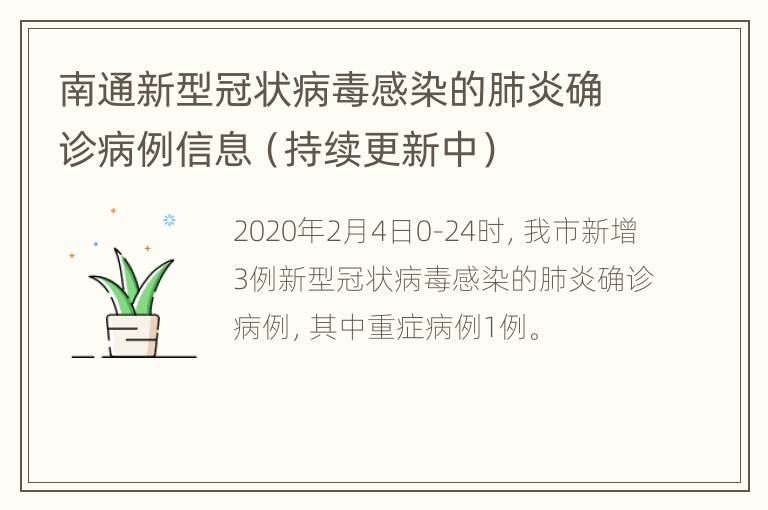 南通新型冠状病毒感染的肺炎确诊病例信息（持续更新中）

2020年2月4日0-24时，我市新增3例新型冠状病毒感染的肺炎确诊病例，其中重症病例1例。